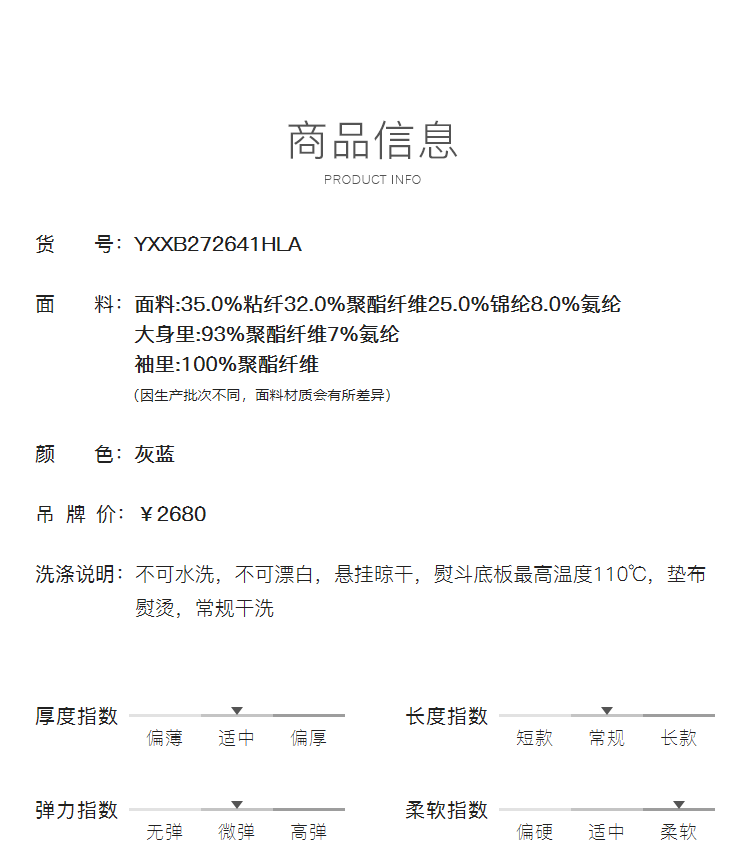 商品信息
PRODUCT INFO

货 号：YXXB272641HLA

面 料：面料:35.0%粘纤32.0%聚酯纤维25.0%锦纶8.0%氨纶
大身里:93%聚酯纤维7%氨纶
袖里:100%聚酯纤维
（因生产批次不同，面料材质会有所差异）

颜 色：灰蓝

吊 牌 价：￥2680

洗涤说明：不可水洗，不可漂白，悬挂晾干，熨斗底板最高温度110℃，垫布熨烫，常规干洗

厚度指数
偏薄 适中 偏厚

长度指数
短款 常规 长款

弹力指数
无弹 微弹 高弹

柔软指数
偏硬 适中 柔软